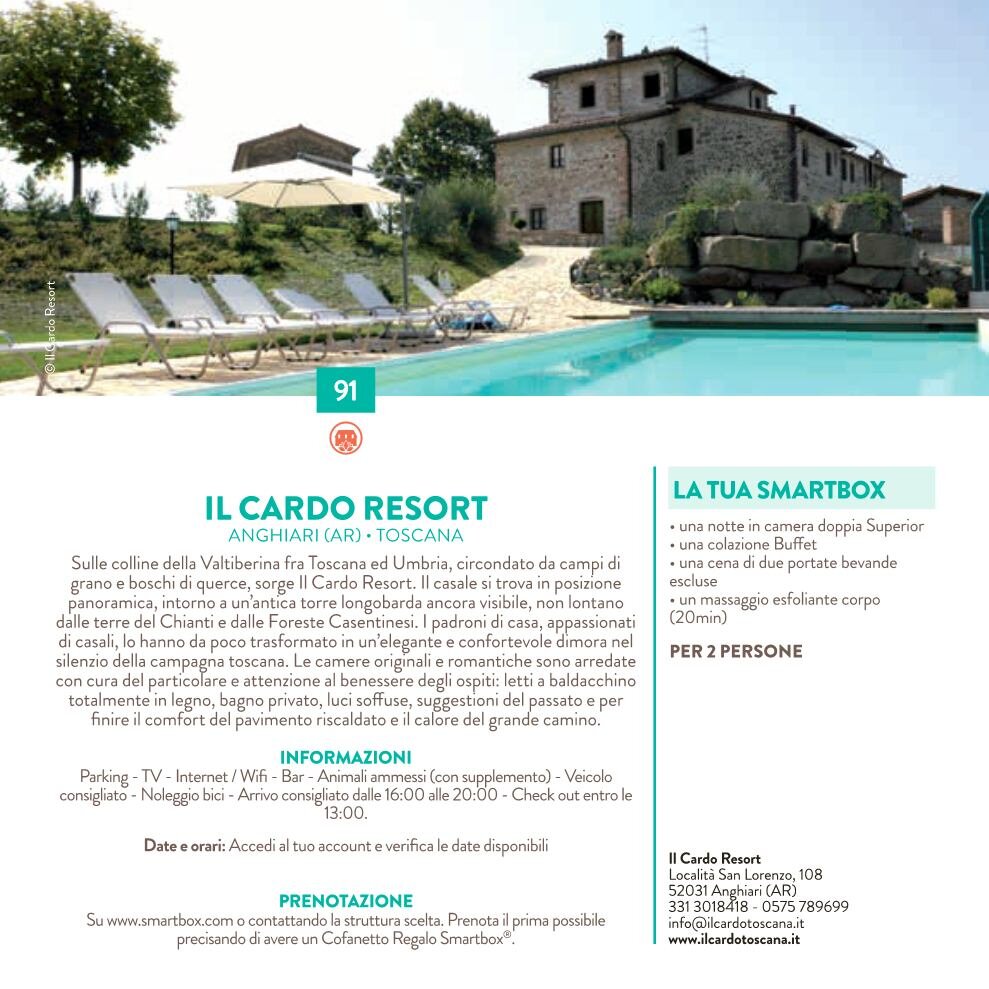 © Il Cardo Resort

91

IL CARDO RESORT
ANGHIARI (AR) • TOSCANA

Sulle colline della Valtiberina fra Toscana ed Umbria, circondato da campi di grano e boschi di querce, sorge Il Cardo Resort. Il casale si trova in posizione panoramica, intorno a un'antica torre longobarda ancora visibile, non lontano dalle terre del Chianti e dalle Foreste Casentinesi. I padroni di casa, appassionati di casali, lo hanno da poco trasformato in un'elegante e confortevole dimora nel silenzio della campagna toscana. Le camere originali e romantiche sono arredate con cura del particolare e attenzione al benessere degli ospiti: letti a baldacchino totalmente in legno, bagno privato, luci soffuse, suggestioni del passato e per finire il comfort del pavimento riscaldato e il calore del grande camino.

INFORMAZIONI
Parking - TV - Internet / Wifi - Bar - Animali ammessi (con supplemento) - Veicolo consigliato - Noleggio bici - Arrivo consigliato dalle 16:00 alle 20:00 - Check out entro le 13:00.

Date e orari: Accedi al tuo account e verifica le date disponibili

PRENOTAZIONE
Su www.smartbox.com o contattando la struttura scelta. Prenota il prima possibile precisando di avere un Cofanetto Regalo Smartbox®.

LA TUA SMARTBOX
• una notte in camera doppia Superior
• una colazione Buffet
• una cena di due portate bevande escluse
• un massaggio esfoliante corpo (20min)

PER 2 PERSONE

Il Cardo Resort
Località San Lorenzo, 108
52031 Anghiari (AR)
331 3018418 - 0575 789699
info@ilcardotoscana.it
www.ilcardotoscana.it